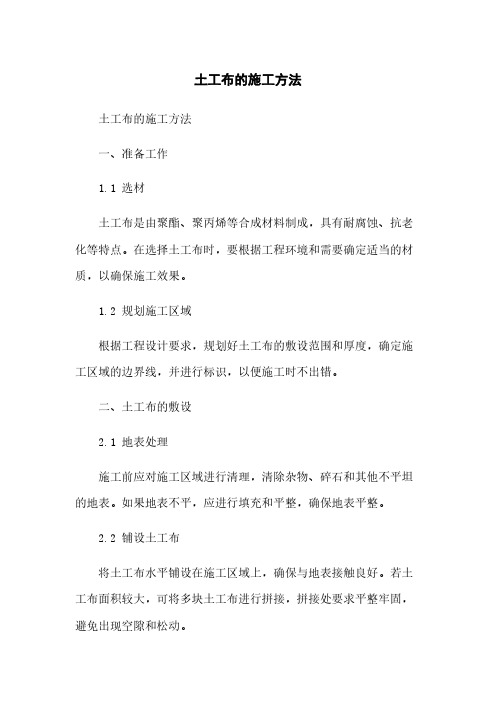 土工布的施工方法

土工布的施工方法

一、准备工作

1.1 选材

土工布是由聚酯、聚丙烯等合成材料制成，具有耐腐蚀、抗老化等特点。在选择土工布时，要根据工程环境和需要确定适当的材质，以确保施工效果。

1.2 规划施工区域

根据工程设计要求，规划好土工布的敷设范围和厚度，确定施工区域的边界线，并进行标识，以便施工时不出错。

二、土工布的敷设

2.1 地表处理

施工前应对施工区域进行清理，清除杂物、碎石和其他不平坦的地表。如果地表不平，应进行填充和平整，确保地表平整。

2.2 铺设土工布

将土工布水平铺设在施工区域上，确保与地表接触良好。若土工布面积较大，可将多块土工布进行拼接，拼接处要求平整牢固，避免出现空隙和松动。